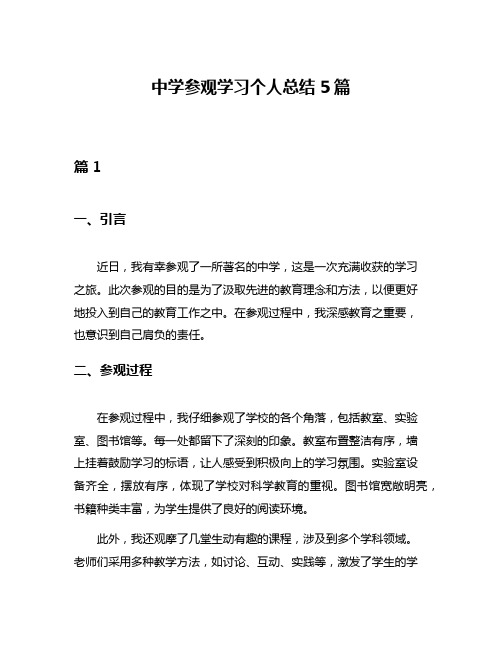 中学参观学习个人总结 5 篇

篇 1

一、引言

近日，我有幸参观了一所著名的中学，这是一次充满收获的学习之旅。此次参观的目的是为了汲取先进的教育理念和方法，以便更好地投入到自己的教育工作之中。在参观过程中，我深感教育之重要，也意识到自己肩负的责任。

二、参观过程

在参观过程中，我仔细参观了学校的各个角落，包括教室、实验室、图书馆等。每一处都留下了深刻的印象。教室布置整洁有序，墙上挂着鼓励学习的标语，让人感受到积极向上的学习氛围。实验室设备齐全，摆放有序，体现了学校对科学教育的重视。图书馆宽敞明亮，书籍种类丰富，为学生提供了良好的阅读环境。

此外，我还观摩了几堂生动有趣的课程，涉及到多个学科领域。老师们采用多种教学方法，如讨论、互动、实践等，激发了学生的学